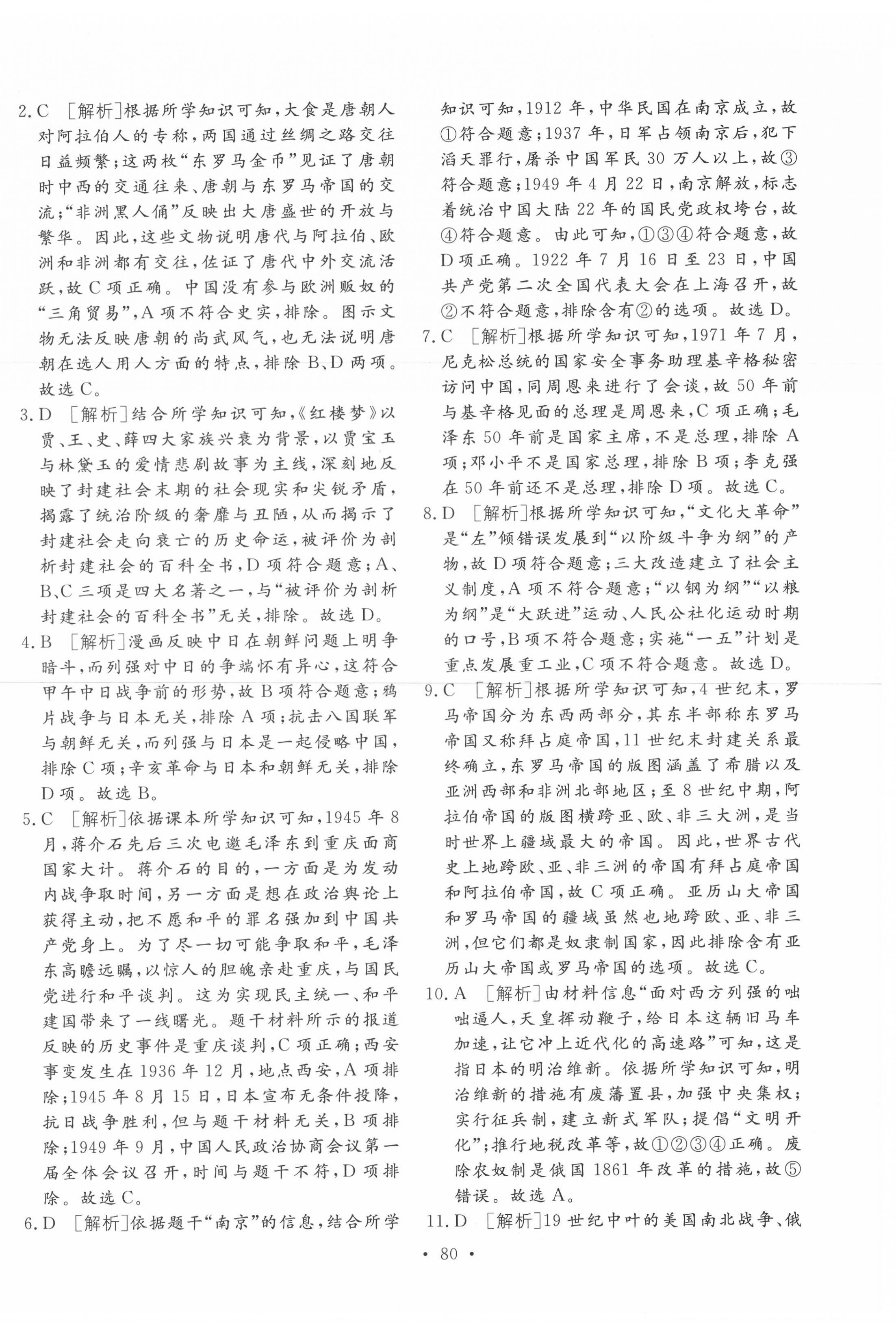 2. C ［解析］根据所学知识可知，大食是唐朝人对阿拉伯人的专称，两国通过丝绸之路交往日益频繁；这两枚“东罗马金币”见证了唐朝时中西的交通往来、唐朝与东罗马帝国的交流；“非洲黑人俑”反映出大唐盛世的开放与繁华。因此，这些文物说明唐代与阿拉伯、欧洲和非洲都有交往，佐证了唐代中外交流活跃，故C项正确。中国没有参与欧洲贩奴的“三角贸易”，A项不符合史实，排除。图示文物无法反映唐朝的尚武风气，也无法说明唐朝在选人用人方面的特点，排除B、D两项。故选C。

3. D ［解析］结合所学知识可知，《红楼梦》以贾、王、史、薛四大家族兴衰为背景，以贾宝玉与林黛玉的爱情悲剧故事为主线，深刻地反映了封建社会末期的社会现实和尖锐矛盾，揭露了统治阶级的奢靡与丑陋，从而揭示了封建社会走向衰亡的历史命运，被评价为剖析封建社会的百科全书，D项符合题意；A、B、C三项是四大名著之一，与“被评价为剖析封建社会的百科全书”无关，排除。故选D。

4. B ［解析］漫画反映中日在朝鲜问题上明争暗斗，而列强对中日的争端怀有异心，这符合甲午中日战争前的形势，故B项符合题意；鸦片战争与日本无关，排除A项；抗击八国联军与朝鲜无关，而列强与日本是一起侵略中国，排除C项；辛亥革命与日本和朝鲜无关，排除D项。故选B。

5. C ［解析］依据课本所学知识可知，1945年8月，蒋介石先后三次电邀毛泽东到重庆面商国家大计。蒋介石的目的，一方面是为发动内战争取时间，另一方面是想在政治舆论上获得主动，把不愿和平的罪名强加到中国共产党身上。为了尽一切可能争取和平，毛泽东高瞻远瞩，以惊人的胆魄亲赴重庆，与国民党进行和平谈判。这为实现民主统一、和平建国带来了一线曙光。题干材料所示的报道反映的历史事件是重庆谈判，C项正确；西安事变发生在1936年12月，地点西安，A项排除；1945年8月15日，日本宣布无条件投降，抗日战争胜利，但与题干材料无关，B项排除；1949年9月，中国人民政治协商会议第一届全体会议召开，时间与题干不符，D项排除。故选C。

6. D ［解析］依据题干“南京”的信息，结合所学知识可知，1912年，中华民国在南京成立，故①符合题意；1937年，日军占领南京后，犯下滔天罪行，屠杀中国军民30万人以上，故③符合题意；1949年4月22日，南京解放，标志着统治中国大陆22年的国民党政权垮台，故④符合题意。由此可知，①③④符合题意，故D项正确。1922年7月16日至23日，中国共产党第二次全国代表大会在上海召开，故②不符合题意，排除含有②的选项。故选D。

7. C ［解析］根据所学知识可知，1971年7月，尼克松总统的国家安全事务助理基辛格秘密访问中国，同周恩来进行了会谈，故50年前与基辛格见面的总理是周恩来，C项正确；毛泽东50年前是国家主席，不是总理，排除A项；邓小平不是国家总理，排除B项；李克强在50年前还不是总理，排除D项。故选C。

8. D ［解析］根据所学知识可知，“文化大革命”是“左”倾错误发展到“以阶级斗争为纲”的产物，故D项符合题意；三大改造建立了社会主义制度，A项不符合题意；“以钢为纲”“以粮为纲”是“大跃进”运动、人民公社化运动时期的口号，B项不符合题意；实施“一五”计划是重点发展重工业，C项不符合题意。故选D。

9. C ［解析］根据所学知识可知，4世纪末，罗马帝国分为东西两部分，其东半部称东罗马帝国又称拜占庭帝国，11世纪末封建关系最终确立，东罗马帝国的版图涵盖了希腊以及亚洲西部和非洲北部地区；至8世纪中期，阿拉伯帝国的版图横跨亚、欧、非三大洲，是当时世界上疆域最大的帝国。因此，世界古代史上地跨欧、亚、非三洲的帝国有拜占庭帝国和阿拉伯帝国，故C项正确。亚历山大帝国和罗马帝国的疆域虽然也地跨欧、亚、非三洲，但它们都是奴隶制国家，因此排除含有亚历山大帝国或罗马帝国的选项。故选C。

10. A ［解析］由材料信息“面对西方列强的咄咄逼人，天皇挥动鞭子，给日本这辆旧马车加速，让它冲上近代化的高速路”可知，这是指日本的明治维新。依据所学知识可知，明治维新的措施有废藩置县，加强中央集权；实行征兵制，建立新式军队；提倡“文明开化”；推行地税改革等，故①②③④正确。废除农奴制是俄国1861年改革的措施，故⑤错误。故选A。

11. D ［解析］19世纪中叶的美国南北战争、俄

• 80 •